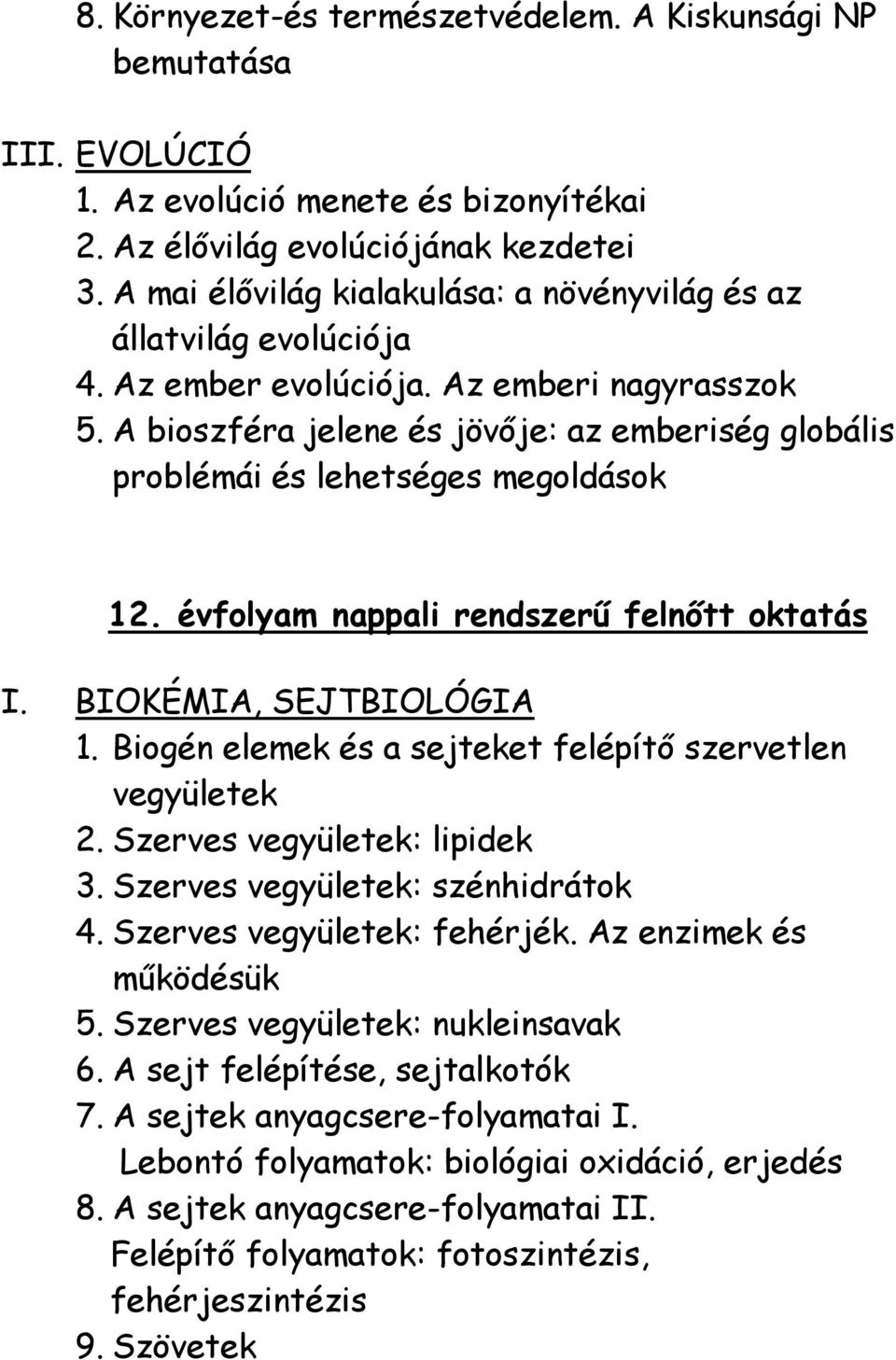 8. Környezet-és természetvédelem. A Kiskunsági NP bemutatása

III. EVOLÚCIÓ
1. Az evolúció menete és bizonyítékai
2. Az élővilág evolúciójának kezdetei
3. A mai élővilág kialakulása: a növényvilág és az állatvilág evolúciója
4. Az ember evolúciója. Az emberi nagyrasszok
5. A bioszféra jelene és jövője: az emberiség globális problémái és lehetséges megoldások

12. évfolyam nappali rendszerű felnőtt oktatás

I. BIOKÉMIA, SEJTBIOLÓGIA
1. Biogén elemek és a sejteket felépítő szervetlen vegyületek
2. Szerves vegyületek: lipidek
3. Szerves vegyületek: szénhidrátok
4. Szerves vegyületek: fehérjék. Az enzimek és működésük
5. Szerves vegyületek: nukleinsavak
6. A sejt felépítése, sejtalkotók
7. A sejtek anyagcsere-folyamatai I. Lebontó folyamatok: biológiai oxidáció, erjedés
8. A sejtek anyagcsere-folyamatai II. Felépítő folyamatok: fotoszintézis, fehérjeszintézis
9. Szövetek